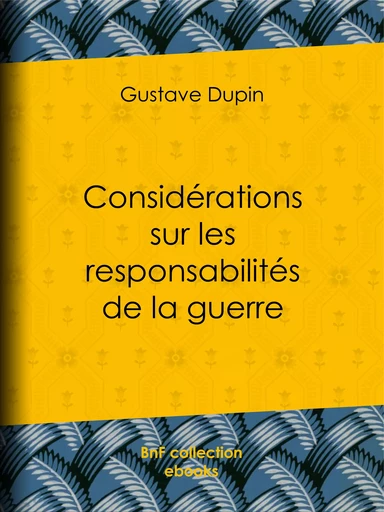 Gustave Dupin

Considérations sur les responsabilités de la guerre

BnF collection ebooks